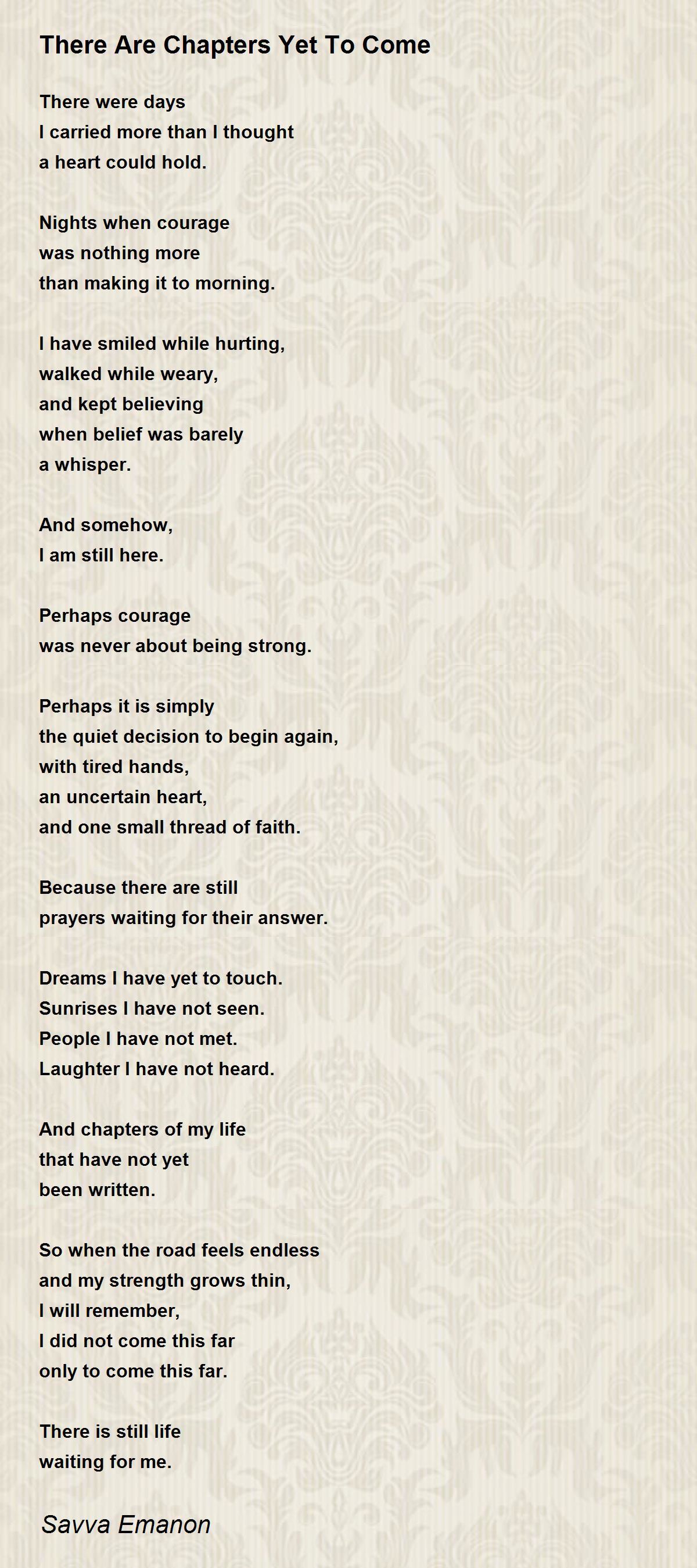 There Are Chapters Yet To Come

There were days
I carried more than I thought
a heart could hold.

Nights when courage
was nothing more
than making it to morning.

I have smiled while hurting,
walked while weary,
and kept believing
when belief was barely
a whisper.

And somehow,
I am still here.

Perhaps courage
was never about being strong.

Perhaps it is simply
the quiet decision to begin again,
with tired hands,
an uncertain heart,
and one small thread of faith.

Because there are still
prayers waiting for their answer.

Dreams I have yet to touch.
Sunrises I have not seen.
People I have not met.
Laughter I have not heard.

And chapters of my life
that have not yet
been written.

So when the road feels endless
and my strength grows thin,
I will remember,
I did not come this far
only to come this far.

There is still life
waiting for me.

Savva Emanon